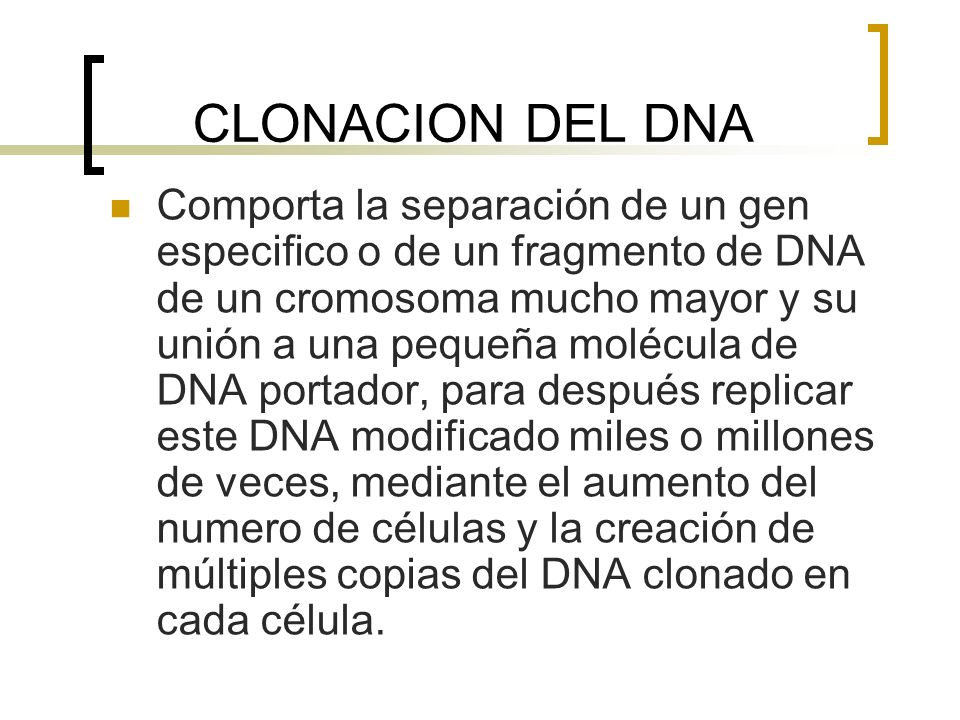 CLONACION DEL DNA

Comporta la separación de un gen especifico o de un fragmento de DNA de un cromosoma mucho mayor y su unión a una pequeña molécula de DNA portador, para después replicar este DNA modificado miles o millones de veces, mediante el aumento del numero de células y la creación de múltiples copias del DNA clonado en cada célula.